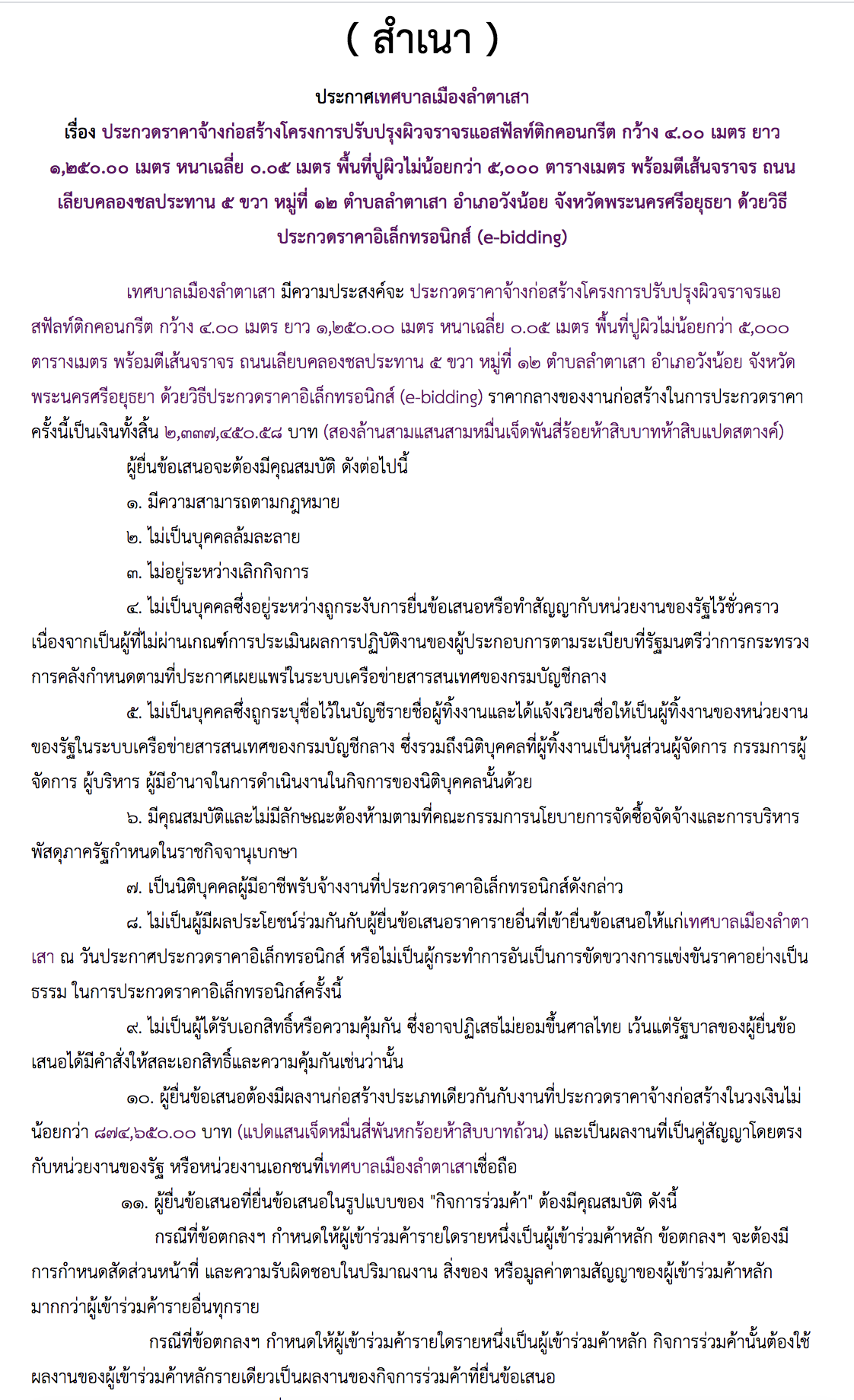 ( สำเนา )

ประกาศเทศบาลเมืองลำตาเสา
เรื่อง ประกวดราคาจ้างก่อสร้างโครงการปรับปรุงผิวจราจรแอสฟัลท์ติกคอนกรีต กว้าง ๔.๐๐ เมตร ยาว ๑,๒๕๐.๐๐ เมตร หนาเฉลี่ย ๐.๐๕ เมตร พื้นที่ปูผิวไม่น้อยกว่า ๕,๐๐๐ ตารางเมตร พร้อมตีเส้นจราจร ถนนเลียบคลองชลประทาน ๕ ขวา หมู่ที่ ๑๒ ตำบลลำตาเสา อำเภอวังน้อย จังหวัดพระนครศรีอยุธยา ด้วยวิธีประกวดราคาอิเล็กทรอนิกส์ (e-bidding)

เทศบาลเมืองลำตาเสา มีความประสงค์จะ ประกวดราคาจ้างก่อสร้างโครงการปรับปรุงผิวจราจรแอสฟัลท์ติกคอนกรีต กว้าง ๔.๐๐ เมตร ยาว ๑,๒๕๐.๐๐ เมตร หนาเฉลี่ย ๐.๐๕ เมตร พื้นที่ปูผิวไม่น้อยกว่า ๕,๐๐๐ ตารางเมตร พร้อมตีเส้นจราจร ถนนเลียบคลองชลประทาน ๕ ขวา หมู่ที่ ๑๒ ตำบลลำตาเสา อำเภอวังน้อย จังหวัดพระนครศรีอยุธยา ด้วยวิธีประกวดราคาอิเล็กทรอนิกส์ (e-bidding) ราคากลางของงานก่อสร้างในการประกวดราคาครั้งนี้เป็นเงินทั้งสิ้น ๒,๓๓๗,๔๕๐.๕๘ บาท (สองล้านสามแสนสามหมื่นเจ็ดพันสี่ร้อยห้าสิบบาทห้าสิบแปดสตางค์)

ผู้ยื่นข้อเสนอจะต้องมีคุณสมบัติ ดังต่อไปนี้

๑. มีความสามารถตามกฎหมาย

๒. ไม่เป็นบุคคลล้มละลาย

๓. ไม่อยู่ระหว่างเลิกกิจการ

๔. ไม่เป็นบุคคลซึ่งอยู่ระหว่างถูกระงับการยื่นข้อเสนอหรือทำสัญญากับหน่วยงานของรัฐไว้ชั่วคราว เนื่องจากเป็นผู้ที่ไม่ผ่านเกณฑ์การประเมินผลการปฏิบัติงานของผู้ประกอบการตามระเบียบที่รัฐมนตรีว่าการกระทรวงการคลังกำหนดตามที่ประกาศเผยแพร่ในระบบเครือข่ายสารสนเทศของกรมบัญชีกลาง

๕. ไม่เป็นบุคคลซึ่งถูกระบุชื่อไว้ในบัญชีรายชื่อผู้ทิ้งงานและได้แจ้งเวียนชื่อให้เป็นผู้ทิ้งงานของหน่วยงานของรัฐในระบบเครือข่ายสารสนเทศของกรมบัญชีกลาง ซึ่งรวมถึงนิติบุคคลที่ผู้ทิ้งงานเป็นหุ้นส่วนผู้จัดการ กรรมการผู้จัดการ ผู้บริหาร ผู้มีอำนาจในการดำเนินงานในกิจการของนิติบุคคลนั้นด้วย

๖. มีคุณสมบัติและไม่มีลักษณะต้องห้ามตามที่คณะกรรมการนโยบายการจัดซื้อจัดจ้างและการบริหารพัสดุภาครัฐกำหนดในราชกิจจานุเบกษา

๗. เป็นนิติบุคคลผู้มีอาชีพรับจ้างงานที่ประกวดราคาอิเล็กทรอนิกส์ดังกล่าว

๘. ไม่เป็นผู้มีผลประโยชน์ร่วมกันกับผู้ยื่นข้อเสนอราคารายอื่นที่เข้ายื่นข้อเสนอให้แก่เทศบาลเมืองลำตาเสา ณ วันประกาศประกวดราคาอิเล็กทรอนิกส์ หรือไม่เป็นผู้กระทำการอันเป็นการขัดขวางการแข่งขันราคาอย่างเป็นธรรม ในการประกวดราคาอิเล็กทรอนิกส์ครั้งนี้

๙. ไม่เป็นผู้ได้รับเอกสิทธิ์หรือความคุ้มกัน ซึ่งอาจปฏิเสธไม่ยอมขึ้นศาลไทย เว้นแต่รัฐบาลของผู้ยื่นข้อเสนอได้มีคำสั่งให้สละเอกสิทธิ์และความคุ้มกันเช่นว่านั้น

๑๐. ผู้ยื่นข้อเสนอต้องมีผลงานก่อสร้างประเภทเดียวกันกับงานที่ประกวดราคาจ้างก่อสร้างในวงเงินไม่น้อยกว่า ๘๗๔,๖๕๐.๐๐ บาท (แปดแสนเจ็ดหมื่นสี่พันหกร้อยห้าสิบบาทถ้วน) และเป็นผลงานที่เป็นคู่สัญญาโดยตรงกับหน่วยงานของรัฐ หรือหน่วยงานเอกชนที่เทศบาลเมืองลำตาเสาเชื่อถือ

๑๑. ผู้ยื่นข้อเสนอที่ยื่นข้อเสนอในรูปแบบของ "กิจการร่วมค้า" ต้องมีคุณสมบัติ ดังนี้

กรณีที่ข้อตกลงฯ กำหนดให้ผู้เข้าร่วมค้ารายใดรายหนึ่งเป็นผู้เข้าร่วมค้าหลัก ข้อตกลงฯ จะต้องมีการกำหนดสัดส่วนหน้าที่ และความรับผิดชอบในปริมาณงาน สิ่งของ หรือมูลค่าตามสัญญาของผู้เข้าร่วมค้าหลักมากกว่าผู้เข้าร่วมค้ารายอื่นทุกราย

กรณีที่ข้อตกลงฯ กำหนดให้ผู้เข้าร่วมค้ารายใดรายหนึ่งเป็นผู้เข้าร่วมค้าหลัก กิจการร่วมค้านั้นต้องใช้ผลงานของผู้เข้าร่วมค้าหลักรายเดียวเป็นผลงานของกิจการร่วมค้าที่ยื่นข้อเสนอ